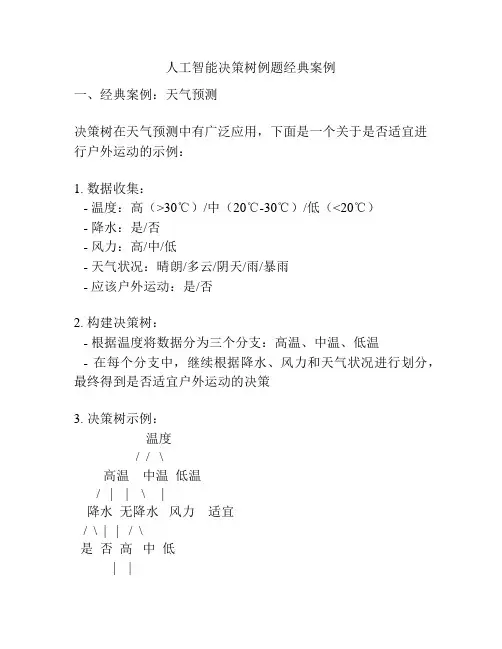 人工智能决策树例题经典案例

一、经典案例：天气预测

决策树在天气预测中有广泛应用，下面是一个关于是否适宜进行户外运动的示例：

1. 数据收集：
- 温度：高（>30℃）/中（20℃-30℃）/低（<20℃）
- 降水：是/否
- 风力：高/中/低
- 天气状况：晴朗/多云/阴天/雨/暴雨
- 应该户外运动：是/否

2. 构建决策树：
- 根据温度将数据分为三个分支：高温、中温、低温
- 在每个分支中，继续根据降水、风力和天气状况进行划分，最终得到是否适宜户外运动的决策

3. 决策树示例：

温度
/ / \
高温 中温 低温
/ | | \ |
降水 无降水 风力 适宜
/ \ | | / \
是 否 高 中 低
| |